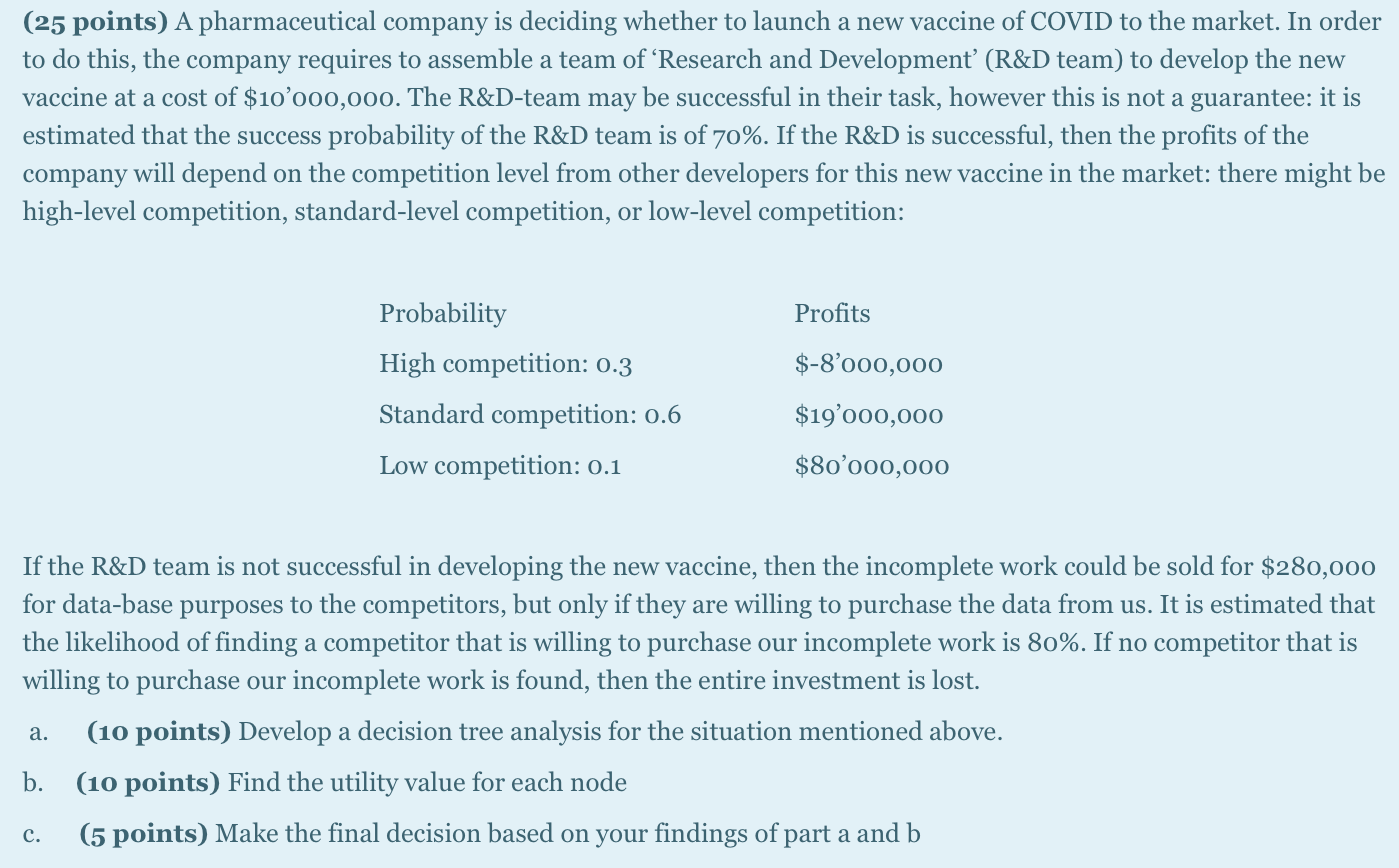 **(25 points)** A pharmaceutical company is deciding whether to launch a new vaccine of COVID to the market. In order to do this, the company requires to assemble a team of 'Research and Development' (R&D team) to develop the new vaccine at a cost of \$10'000,000. The R&D-team may be successful in their task, however this is not a guarantee: it is estimated that the success probability of the R&D team is of 70%. If the R&D is successful, then the profits of the company will depend on the competition level from other developers for this new vaccine in the market: there might be high-level competition, standard-level competition, or low-level competition:

| Probability | Profits |
|---|---|
| High competition: 0.3 | \$-8'000,000 |
| Standard competition: 0.6 | \$19'000,000 |
| Low competition: 0.1 | \$80'000,000 |

If the R&D team is not successful in developing the new vaccine, then the incomplete work could be sold for \$280,000 for data-base purposes to the competitors, but only if they are willing to purchase the data from us. It is estimated that the likelihood of finding a competitor that is willing to purchase our incomplete work is 80%. If no competitor that is willing to purchase our incomplete work is found, then the entire investment is lost.

a. **(10 points)** Develop a decision tree analysis for the situation mentioned above.

b. **(10 points)** Find the utility value for each node

c. **(5 points)** Make the final decision based on your findings of part a and b